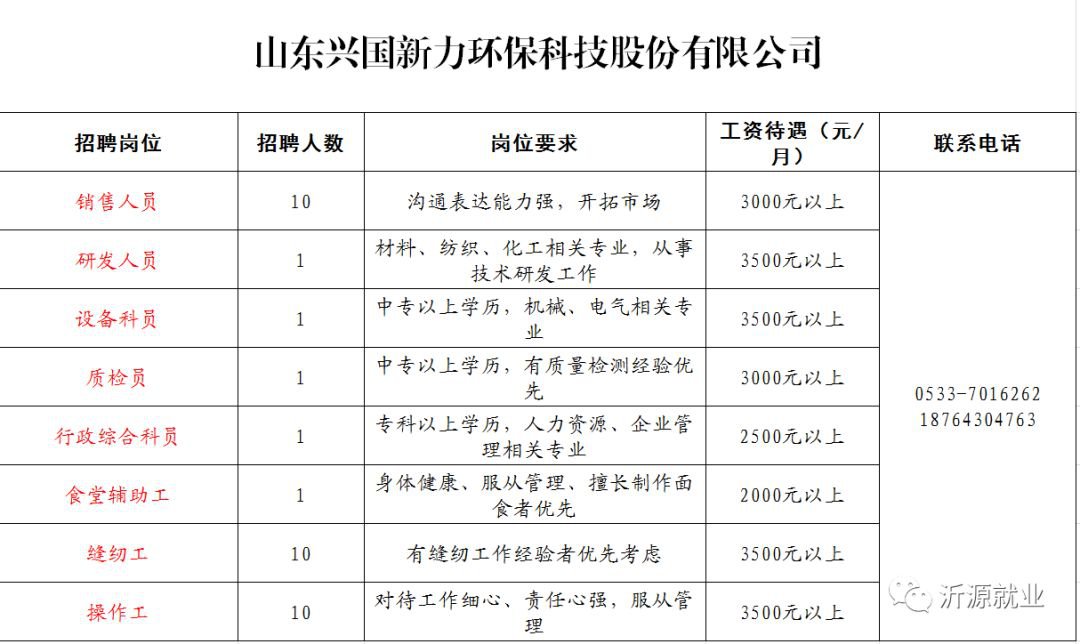 山东兴国新力环保科技股份有限公司

| 招聘岗位 | 招聘人数 | 岗位要求 | 工资待遇（元/月） | 联系电话 |
|---|---|---|---|---|
| 销售人员 | 10 | 沟通表达能力强，开拓市场 | 3000元以上 | 0533-7016262 18764304763 |
| 研发人员 | 1 | 材料、纺织、化工相关专业，从事技术研发工作 | 3500元以上 | |
| 设备科员 | 1 | 中专以上学历，机械、电气相关专业 | 3500元以上 | |
| 质检员 | 1 | 中专以上学历，有质量检测经验优先 | 3000元以上 | |
| 行政综合科员 | 1 | 专科以上学历，人力资源、企业管理相关专业 | 2500元以上 | |
| 食堂辅助工 | 1 | 身体健康、服从管理、擅长制作面食者优先 | 2000元以上 | |
| 缝纫工 | 10 | 有缝纫工作经验者优先考虑 | 3500元以上 | |
| 操作工 | 10 | 对待工作细心、责任心强，服从管理 | 3500元以上 | |

沂源就业